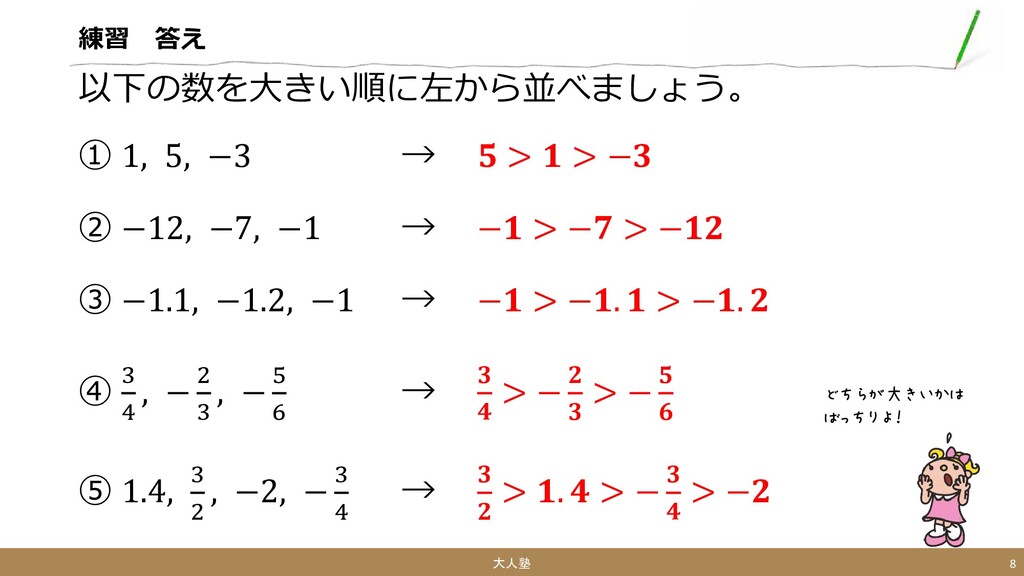 練習　答え

以下の数を大きい順に左から並べましょう。

① $1,\ 5,\ -3$ → $5 > 1 > -3$

② $-12,\ -7,\ -1$ → $-1 > -7 > -12$

③ $-1.1,\ -1.2,\ -1$ → $-1 > -1.1 > -1.2$

④ $\frac{3}{4},\ -\frac{2}{3},\ -\frac{5}{6}$ → $\frac{3}{4} > -\frac{2}{3} > -\frac{5}{6}$

⑤ $1.4,\ \frac{3}{2},\ -2,\ -\frac{3}{4}$ → $\frac{3}{2} > 1.4 > -\frac{3}{4} > -2$

どちらが大きいかは ばっちりよ！

大人塾

8